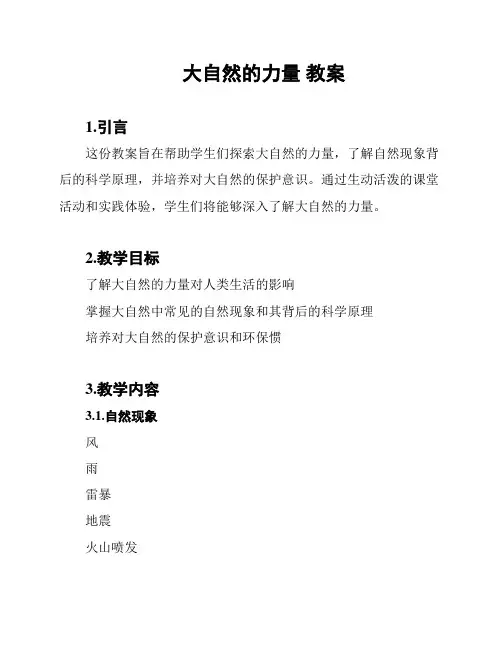 大自然的力量 教案

1.引言

这份教案旨在帮助学生们探索大自然的力量，了解自然现象背后的科学原理，并培养对大自然的保护意识。通过生动活泼的课堂活动和实践体验，学生们将能够深入了解大自然的力量。

2.教学目标

了解大自然的力量对人类生活的影响

掌握大自然中常见的自然现象和其背后的科学原理

培养对大自然的保护意识和环保惯

3.教学内容

3.1.自然现象

风

雨

雷暴

地震

火山喷发